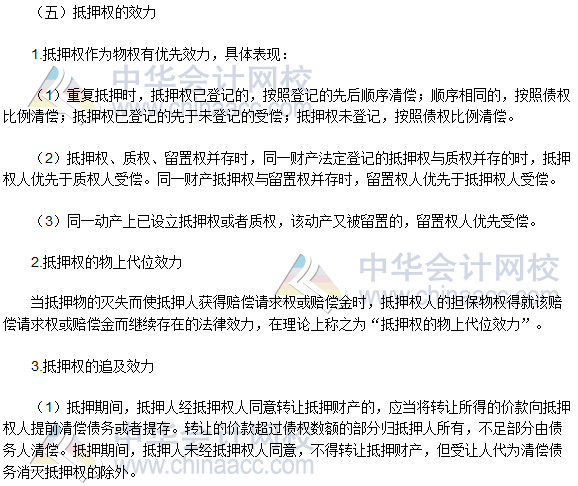 （五）抵押权的效力

1.抵押权作为物权有优先效力，具体表现：

（1）重复抵押时，抵押权已登记的，按照登记的先后顺序清偿；顺序相同的，按照债权比例清偿；抵押权已登记的先于未登记的受偿；抵押权未登记，按照债权比例清偿。

（2）抵押权、质权、留置权并存时，同一财产法定登记的抵押权与质权并存的时，抵押权人优先于质权人受偿。同一财产抵押权与留置权并存时，留置权人优先于抵押权人受偿。

（3）同一动产上已设立抵押权或者质权，该动产又被留置的，留置权人优先受偿。

2.抵押权的物上代位效力

当抵押物的灭失而使抵押人获得赔偿请求权或赔偿金时，抵押权人的担保物权得就该赔偿请求权或赔偿金而继续存在的法律效力，在理论上称之为“抵押权的物上代位效力”。

3.抵押权的追及效力

（1）抵押期间，抵押人经抵押权人同意转让抵押财产的，应当将转让所得的价款向抵押权人提前清偿债务或者提存。转让的价款超过债权数额的部分归抵押人所有，不足部分由债务人清偿。抵押期间，抵押人未经抵押权人同意，不得转让抵押财产，但受让人代为清偿债务消灭抵押权的除外。

中华会计网校
www.chinaacc.com
中华会计网校
中华会计网校
www.chinaacc.com